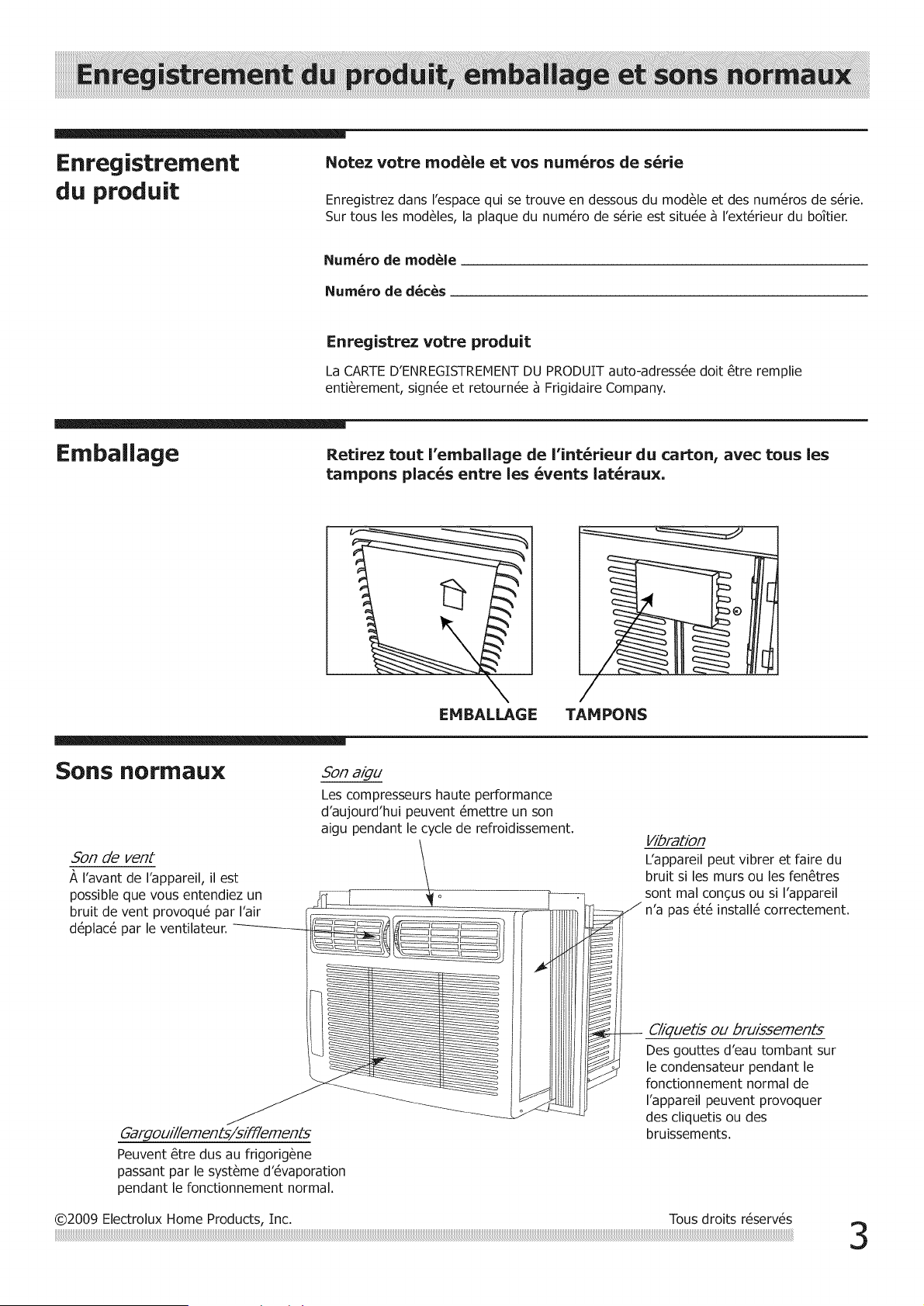 Enregistrement du produit, emballage et sons normaux

Enregistrement du produit

Notez votre modèle et vos numéros de série

Enregistrez dans l'espace qui se trouve en dessous du modèle et des numéros de série. Sur tous les modèles, la plaque du numéro de série est située à l'extérieur du boîtier.

Numéro de modèle

Numéro de décès

Enregistrez votre produit

La CARTE D'ENREGISTREMENT DU PRODUIT auto-adressée doit être remplie entièrement, signée et retournée à Frigidaire Company.

Emballage

Retirez tout l'emballage de l'intérieur du carton, avec tous les tampons placés entre les évents latéraux.

EMBALLAGE TAMPONS

Sons normaux

Son aigu
Les compresseurs haute performance d'aujourd'hui peuvent émettre un son aigu pendant le cycle de refroidissement.

Son de vent
À l'avant de l'appareil, il est possible que vous entendiez un bruit de vent provoqué par l'air déplacé par le ventilateur.

Vibration
L'appareil peut vibrer et faire du bruit si les murs ou les fenêtres sont mal conçus ou si l'appareil n'a pas été installé correctement.

Cliquetis ou bruissements
Des gouttes d'eau tombant sur le condensateur pendant le fonctionnement normal de l'appareil peuvent provoquer des cliquetis ou des bruissements.

Gargouillements/sifflements
Peuvent être dus au frigorigène passant par le système d'évaporation pendant le fonctionnement normal.

©2009 Electrolux Home Products, Inc. Tous droits réservés

3